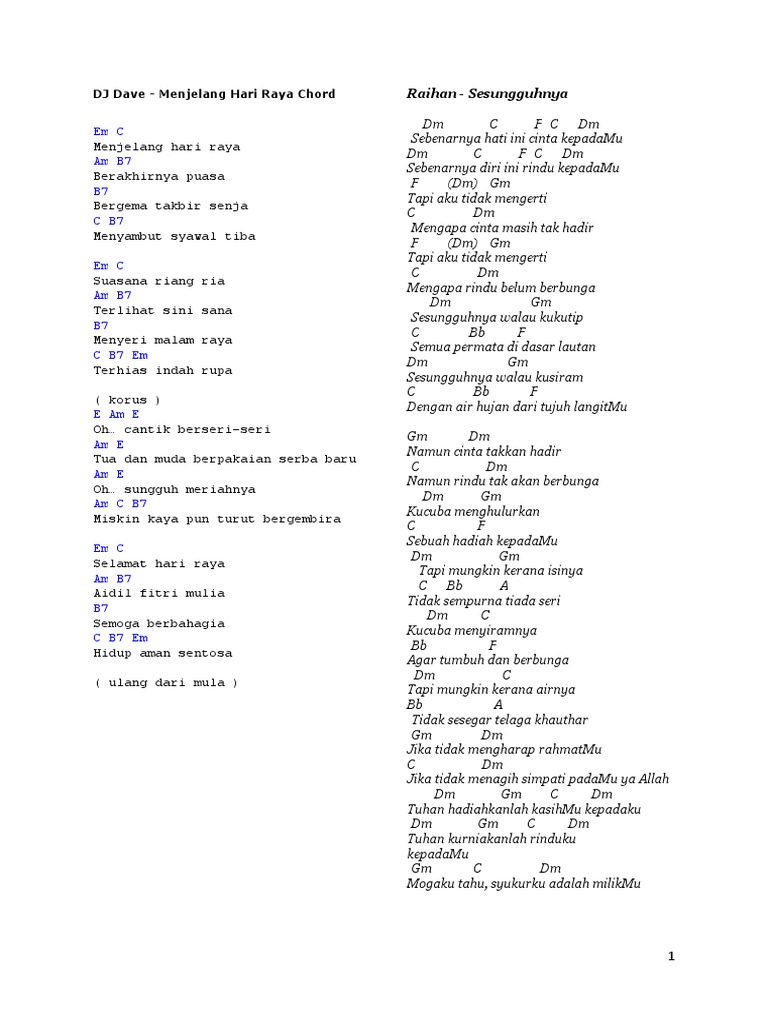 DJ Dave - Menjelang Hari Raya Chord

Em C
Menjelang hari raya
Am B7
Berakhirnya puasa
B7
Bergema takbir senja
C B7
Menyambut syawal tiba

Em C
Suasana riang ria
Am B7
Terlihat sini sana
B7
Menyeri malam raya
C B7 Em
Terhias indah rupa

( korus )
E Am E
Oh… cantik berseri-seri
Am E
Tua dan muda berpakaian serba baru
Am E
Oh… sungguh meriahnya
Am C B7
Miskin kaya pun turut bergembira

Em C
Selamat hari raya
Am B7
Aidil fitri mulia
B7
Semoga berbahagia
C B7 Em
Hidup aman sentosa

( ulang dari mula )

Raihan - Sesungguhnya

Dm C F C Dm
Sebenarnya hati ini cinta kepadaMu
Dm C F C Dm
Sebenarnya diri ini rindu kepadaMu
F (Dm) Gm
Tapi aku tidak mengerti
C Dm
Mengapa cinta masih tak hadir
F (Dm) Gm
Tapi aku tidak mengerti
C Dm
Mengapa rindu belum berbunga
Dm Gm
Sesungguhnya walau kukutip
C Bb F
Semua permata di dasar lautan
Dm Gm
Sesungguhnya walau kusiram
C Bb F
Dengan air hujan dari tujuh langitMu

Gm Dm
Namun cinta takkan hadir
C Dm
Namun rindu tak akan berbunga
Dm Gm
Kucuba menghulurkan
C F
Sebuah hadiah kepadaMu
Dm Gm
Tapi mungkin kerana isinya
C Bb A
Tidak sempurna tiada seri
Dm C
Kucuba menyiramnya
Bb F
Agar tumbuh dan berbunga
Dm C
Tapi mungkin kerana airnya
Bb A
Tidak sesegar telaga khauthar
Gm Dm
Jika tidak mengharap rahmatMu
C Dm
Jika tidak menagih simpati padaMu ya Allah
Dm Gm C Dm
Tuhan hadiahkanlah kasihMu kepadaku
Dm Gm C Dm
Tuhan kurniakanlah rinduku kepadaMu
Gm C Dm
Mogaku tahu, syukurku adalah milikMu

1